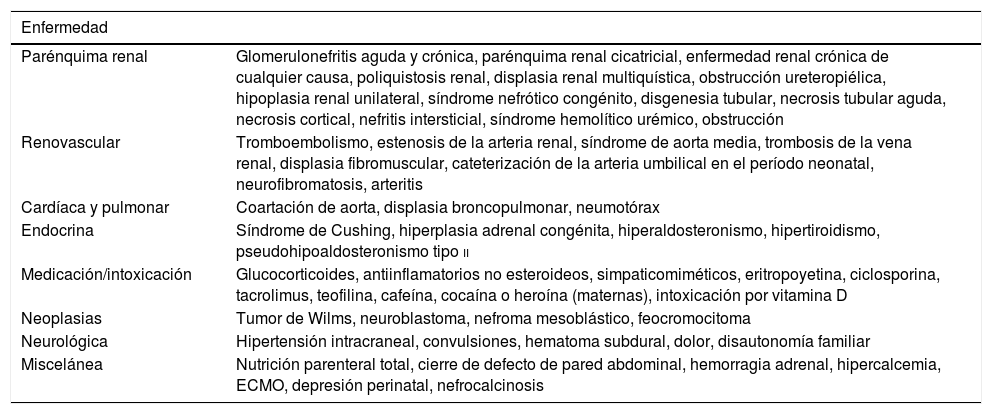 | Enfermedad | |
|---|---|
| Parénquima renal | Glomerulonefritis aguda y crónica, parénquima renal cicatricial, enfermedad renal crónica de cualquier causa, poliquistosis renal, displasia renal multiquística, obstrucción ureteropiélica, hipoplasia renal unilateral, síndrome nefrótico congénito, disgenesia tubular, necrosis tubular aguda, necrosis cortical, nefritis intersticial, síndrome hemolítico urémico, obstrucción |
| Renovascular | Tromboembolismo, estenosis de la arteria renal, síndrome de aorta media, trombosis de la vena renal, displasia fibromuscular, cateterización de la arteria umbilical en el período neonatal, neurofibromatosis, arteritis |
| Cardíaca y pulmonar | Coartación de aorta, displasia broncopulmonar, neumotórax |
| Endocrina | Síndrome de Cushing, hiperplasia adrenal congénita, hiperaldosteronismo, hipertiroidismo, pseudohipoaldosteronismo tipo II |
| Medicación/intoxicación | Glucocorticoides, antiinflamatorios no esteroideos, simpaticomiméticos, eritropoyetina, ciclosporina, tacrolimus, teofilina, cafeína, cocaína o heroína (maternas), intoxicación por vitamina D |
| Neoplasias | Tumor de Wilms, neuroblastoma, nefroma mesoblástico, feocromocitoma |
| Neurológica | Hipertensión intracraneal, convulsiones, hematoma subdural, dolor, disautonomía familiar |
| Miscelánea | Nutrición parenteral total, cierre de defecto de pared abdominal, hemorragia adrenal, hipercalcemia, ECMO, depresión perinatal, nefrocalcinosis |